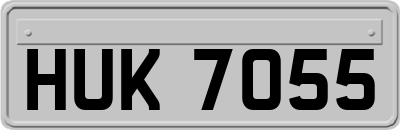 HUK 7055